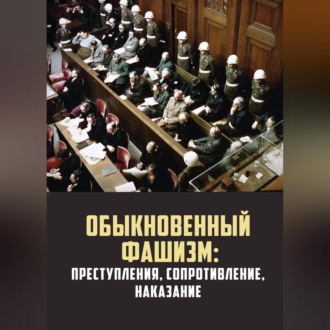 ОБЫКНОВЕННЫЙ ФАШИЗМ:
ПРЕСТУПЛЕНИЯ, СОПРОТИВЛЕНИЕ, НАКАЗАНИЕ